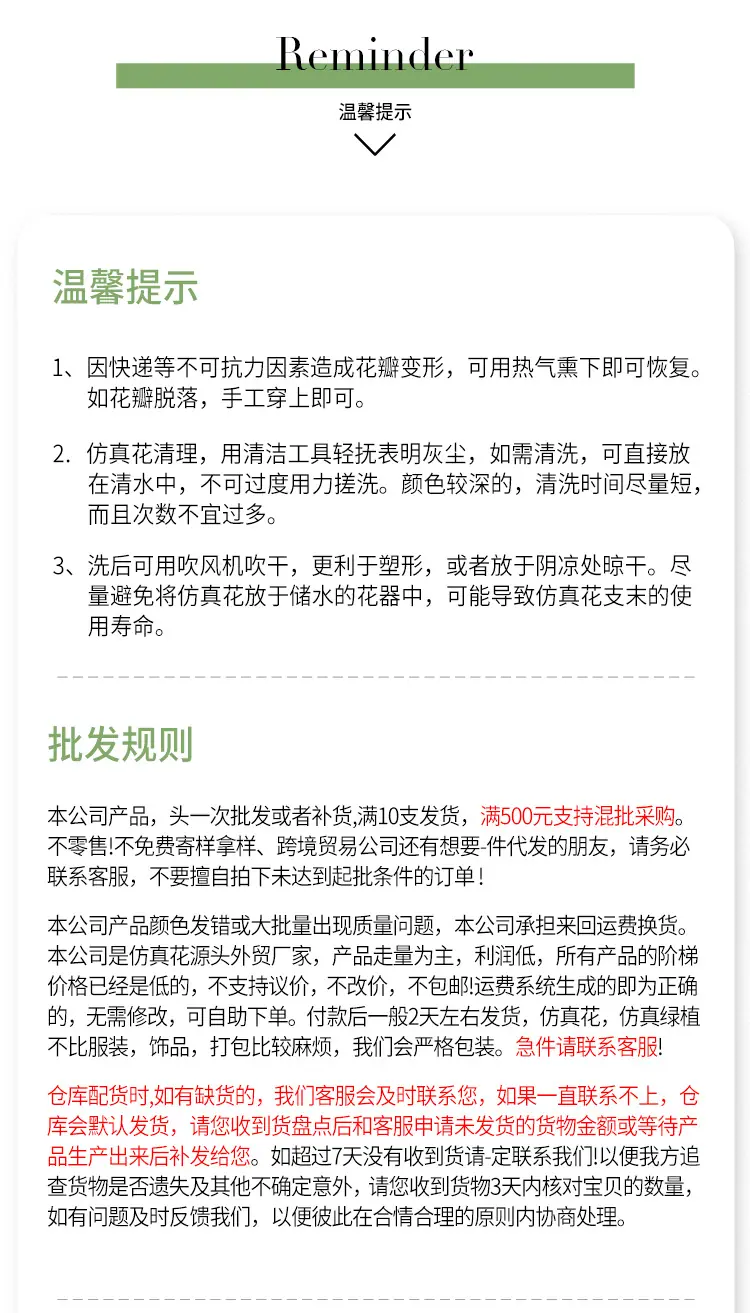 Reminder

温馨提示

温馨提示

1、因快递等不可抗力因素造成花瓣变形，可用热气熏下即可恢复。如花瓣脱落，手工穿上即可。

2. 仿真花清理，用清洁工具轻抚表明灰尘，如需清洗，可直接放在清水中，不可过度用力搓洗。颜色较深的，清洗时间尽量短，而且次数不宜过多。

3、洗后可用吹风机吹干，更利于塑形，或者放于阴凉处晾干。尽量避免将仿真花放于储水的花器中，可能导致仿真花支末的使用寿命。

批发规则

本公司产品，头一次批发或者补货,满10支发货，满500元支持混批采购。不零售!不免费寄样拿样、跨境贸易公司还有想要-件代发的朋友，请务必联系客服，不要擅自拍下未达到起批条件的订单！

本公司产品颜色发错或大批量出现质量问题，本公司承担来回运费换货。本公司是仿真花源头外贸厂家，产品走量为主，利润低，所有产品的阶梯价格已经是低的，不支持议价，不改价，不包邮!运费系统生成的即为正确的，无需修改，可自助下单。付款后一般2天左右发货，仿真花，仿真绿植不比服装，饰品，打包比较麻烦，我们会严格包装。急件请联系客服!

仓库配货时,如有缺货的，我们客服会及时联系您，如果一直联系不上，仓库会默认发货，请您收到货盘点后和客服申请未发货的货物金额或等待产品生产出来后补发给您。如超过7天没有收到货请-定联系我们!以便我方追查货物是否遗失及其他不确定意外，请您收到货物3天内核对宝贝的数量，如有问题及时反馈我们，以便彼此在合情合理的原则内协商处理。